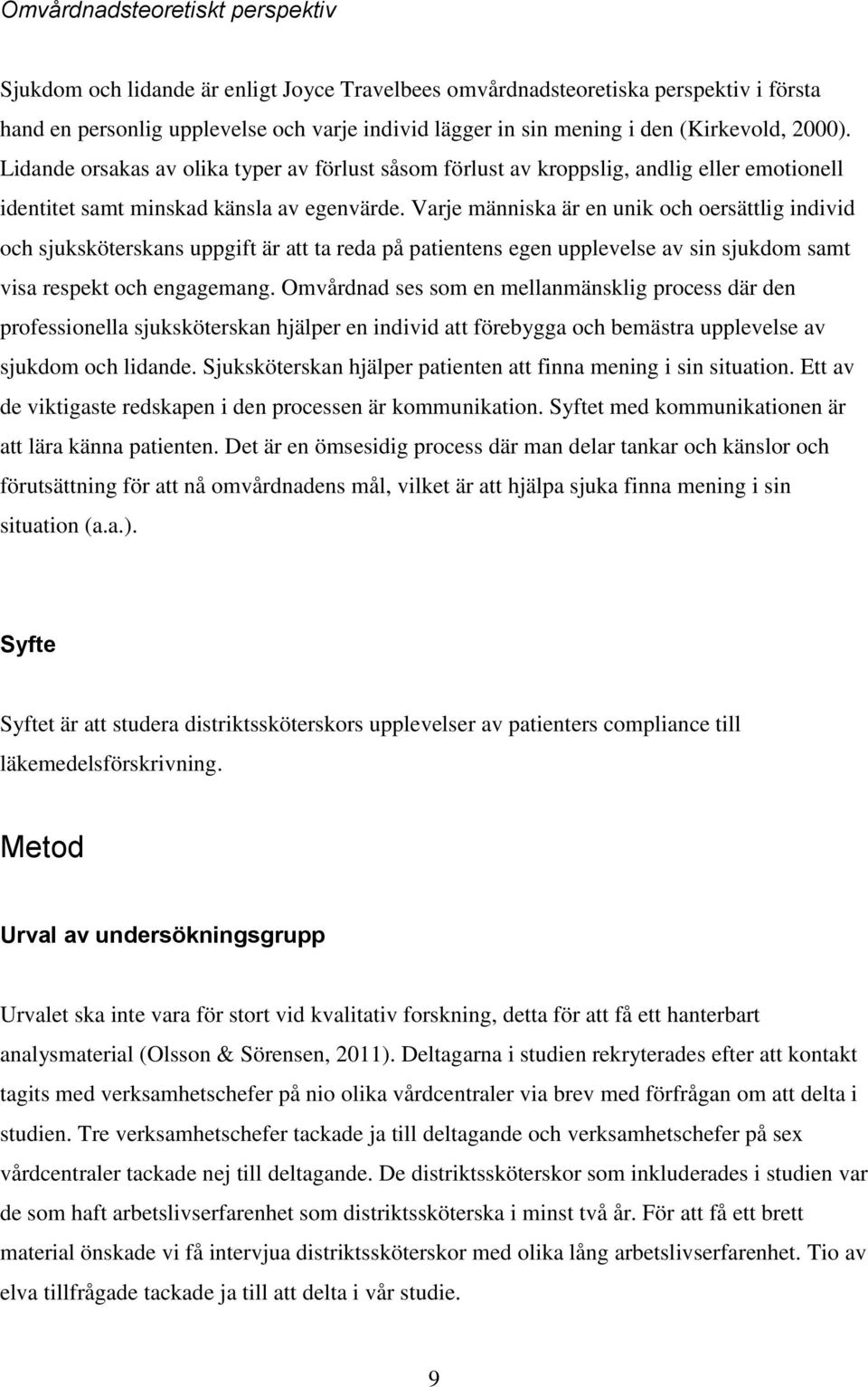 Omvårdnadsteoretiskt perspektiv

Sjukdom och lidande är enligt Joyce Travelbees omvårdnadsteoretiska perspektiv i första hand en personlig upplevelse och varje individ lägger in sin mening i den (Kirkevold, 2000). Lidande orsakas av olika typer av förlust såsom förlust av kroppslig, andlig eller emotionell identitet samt minskad känsla av egenvärde. Varje människa är en unik och oersättlig individ och sjuksköterskans uppgift är att ta reda på patientens egen upplevelse av sin sjukdom samt visa respekt och engagemang. Omvårdnad ses som en mellanmänsklig process där den professionella sjuksköterskan hjälper en individ att förebygga och bemästra upplevelse av sjukdom och lidande. Sjuksköterskan hjälper patienten att finna mening i sin situation. Ett av de viktigaste redskapen i den processen är kommunikation. Syftet med kommunikationen är att lära känna patienten. Det är en ömsesidig process där man delar tankar och känslor och förutsättning för att nå omvårdnadens mål, vilket är att hjälpa sjuka finna mening i sin situation (a.a.).

Syfte

Syftet är att studera distriktssköterskors upplevelser av patienters compliance till läkemedelsförskrivning.

Metod

Urval av undersökningsgrupp

Urvalet ska inte vara för stort vid kvalitativ forskning, detta för att få ett hanterbart analysmaterial (Olsson & Sörensen, 2011). Deltagarna i studien rekryterades efter att kontakt tagits med verksamhetschefer på nio olika vårdcentraler via brev med förfrågan om att delta i studien. Tre verksamhetschefer tackade ja till deltagande och verksamhetschefer på sex vårdcentraler tackade nej till deltagande. De distriktssköterskor som inkluderades i studien var de som haft arbetslivserfarenhet som distriktssköterska i minst två år. För att få ett brett material önskade vi få intervjua distriktssköterskor med olika lång arbetslivserfarenhet. Tio av elva tillfrågade tackade ja till att delta i vår studie.

9